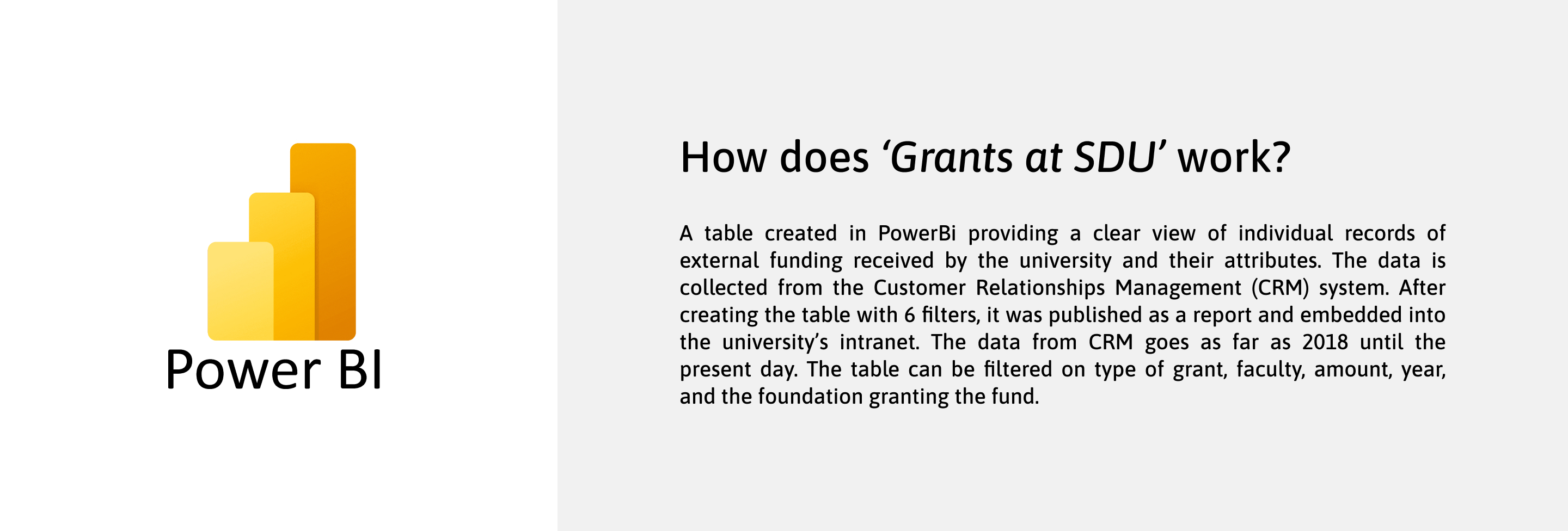 Power BI

How does ‘Grants at SDU’ work?

A table created in PowerBi providing a clear view of individual records of external funding received by the university and their attributes. The data is collected from the Customer Relationships Management (CRM) system. After creating the table with 6 filters, it was published as a report and embedded into the university’s intranet. The data from CRM goes as far as 2018 until the present day. The table can be filtered on type of grant, faculty, amount, year, and the foundation granting the fund.